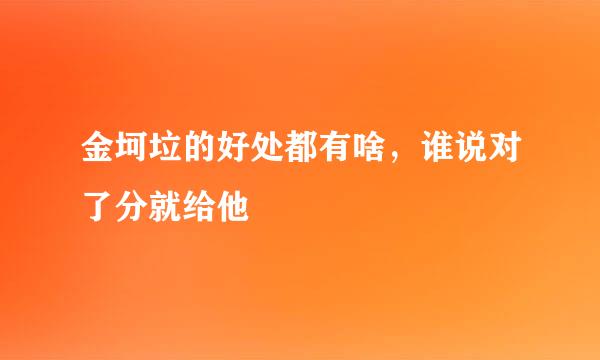 金坷垃的好处都有啥，谁说对了分就给他